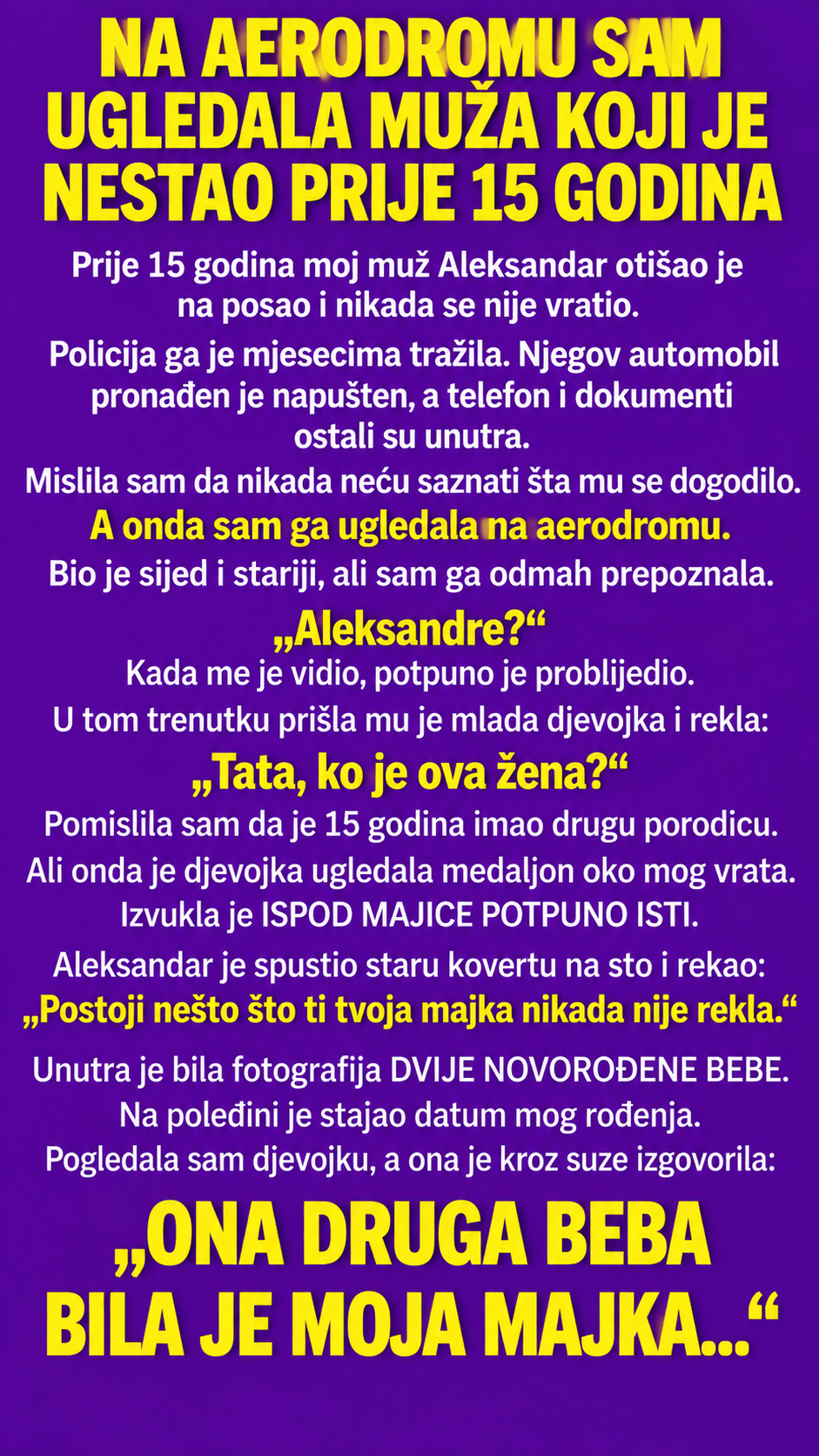 NA AERODROMU SAM UGLEDALA MUŽA KOJI JE NESTAO PRIJE 15 GODINA

Prije 15 godina moj muž Aleksandar otišao je na posao i nikada se nije vratio.

Policija ga je mjesecima tražila. Njegov automobil pronađen je napušten, a telefon i dokumenti ostali su unutra.

Mislila sam da nikada neću saznati šta mu se dogodilo.

A onda sam ga ugledala na aerodromu.

Bio je sijed i stariji, ali sam ga odmah prepoznala.

„Aleksandre?“

Kada me je vidio, potpuno je problijedio.

U tom trenutku prišla mu je mlada djevojka i rekla:

„Tata, ko je ova žena?“

Pomislila sam da je 15 godina imao drugu porodicu.

Ali onda je djevojka ugledala medaljon oko mog vrata.

Izvukla je ISPOD MAJICE POTPUNO ISTI.

Aleksandar je spustio staru kovertu na sto i rekao:

„Postoji nešto što ti tvoja majka nikada nije rekla.“

Unutra je bila fotografija DVIJE NOVOROĐENE BEBE.

Na poleđini je stajao datum mog rođenja.

Pogledala sam djevojku, a ona je kroz suze izgovorila:

„ONA DRUGA BEBA BILA JE MOJA MAJKA...“